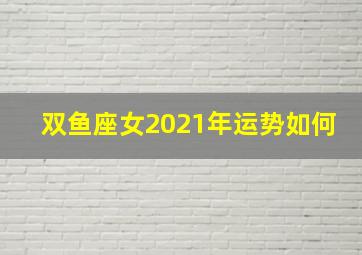 双鱼座女2021年运势如何